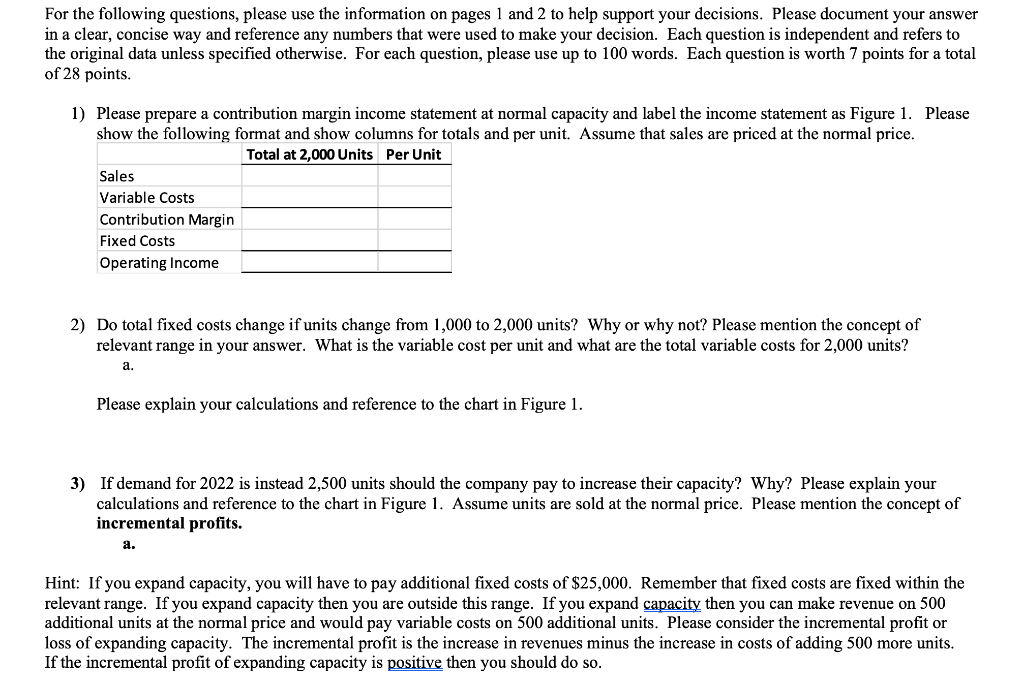 For the following questions, please use the information on pages 1 and 2 to help support your decisions. Please document your answer in a clear, concise way and reference any numbers that were used to make your decision. Each question is independent and refers to the original data unless specified otherwise. For each question, please use up to 100 words. Each question is worth 7 points for a total of 28 points.

1) Please prepare a contribution margin income statement at normal capacity and label the income statement as Figure 1. Please show the following format and show columns for totals and per unit. Assume that sales are priced at the normal price.

| | Total at 2,000 Units | Per Unit |
|---|---|---|
| Sales | | |
| Variable Costs | | |
| Contribution Margin | | |
| Fixed Costs | | |
| Operating Income | | |

2) Do total fixed costs change if units change from 1,000 to 2,000 units? Why or why not? Please mention the concept of relevant range in your answer. What is the variable cost per unit and what are the total variable costs for 2,000 units?

a.

Please explain your calculations and reference to the chart in Figure 1.

3) If demand for 2022 is instead 2,500 units should the company pay to increase their capacity? Why? Please explain your calculations and reference to the chart in Figure 1. Assume units are sold at the normal price. Please mention the concept of incremental profits.

a.

Hint: If you expand capacity, you will have to pay additional fixed costs of $25,000. Remember that fixed costs are fixed within the relevant range. If you expand capacity then you are outside this range. If you expand capacity then you can make revenue on 500 additional units at the normal price and would pay variable costs on 500 additional units. Please consider the incremental profit or loss of expanding capacity. The incremental profit is the increase in revenues minus the increase in costs of adding 500 more units. If the incremental profit of expanding capacity is positive then you should do so.